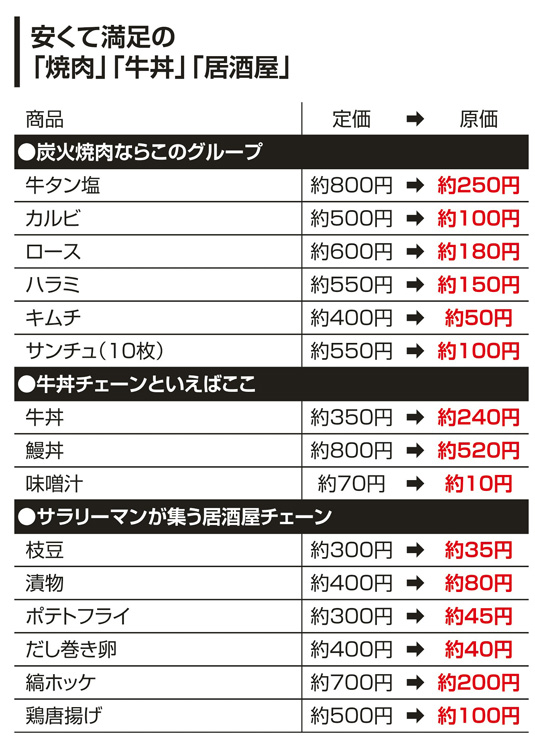 安くて満足の
「焼肉」「牛丼」「居酒屋」

| 商品 | 定価 ➡ 原価 |
|---|---|
| ●炭火焼肉ならこのグループ | |
| 牛タン塩 | 約800円 ➡ 約250円 |
| カルビ | 約500円 ➡ 約100円 |
| ロース | 約600円 ➡ 約180円 |
| ハラミ | 約550円 ➡ 約150円 |
| キムチ | 約400円 ➡ 約50円 |
| サンチュ(10枚) | 約550円 ➡ 約100円 |
| ●牛丼チェーンといえばここ | |
| 牛丼 | 約350円 ➡ 約240円 |
| 鰻丼 | 約800円 ➡ 約520円 |
| 味噌汁 | 約70円 ➡ 約10円 |
| ●サラリーマンが集う居酒屋チェーン | |
| 枝豆 | 約300円 ➡ 約35円 |
| 漬物 | 約400円 ➡ 約80円 |
| ポテトフライ | 約300円 ➡ 約45円 |
| だし巻き卵 | 約400円 ➡ 約40円 |
| 縞ホッケ | 約700円 ➡ 約200円 |
| 鶏唐揚げ | 約500円 ➡ 約100円 |